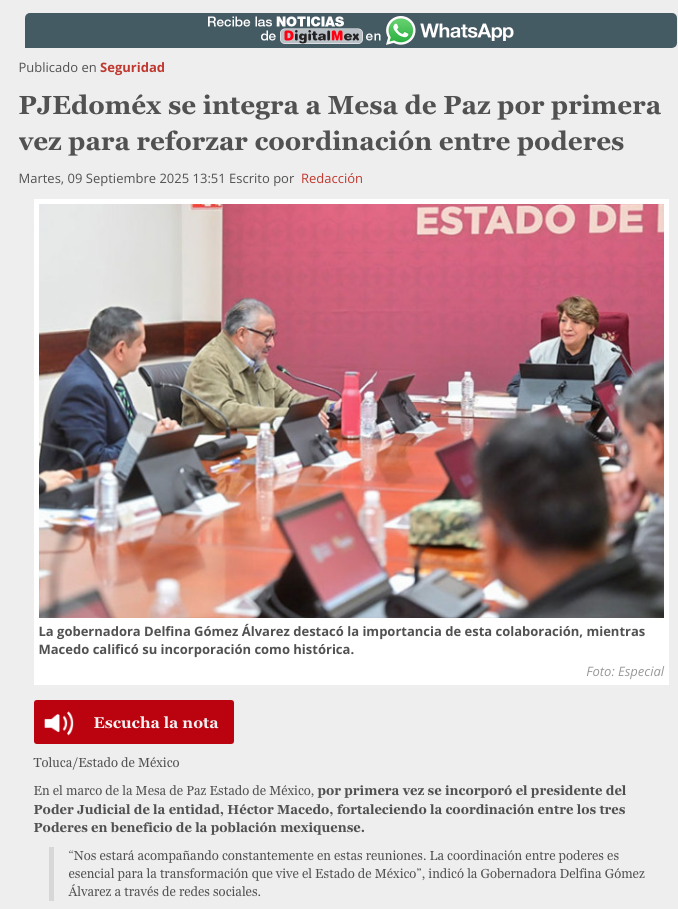 Recibe las NOTICIAS de DigitalMex en WhatsApp

Publicado en Seguridad

PJEdoméx se integra a Mesa de Paz por primera vez para reforzar coordinación entre poderes

Martes, 09 Septiembre 2025 13:51 Escrito por Redacción

ESTADO DE

La gobernadora Delfina Gómez Álvarez destacó la importancia de esta colaboración, mientras Macedo calificó su incorporación como histórica.

Foto: Especial

Escucha la nota

Toluca/Estado de México

En el marco de la Mesa de Paz Estado de México, por primera vez se incorporó el presidente del Poder Judicial de la entidad, Héctor Macedo, fortaleciendo la coordinación entre los tres Poderes en beneficio de la población mexiquense.

“Nos estará acompañando constantemente en estas reuniones. La coordinación entre poderes es esencial para la transformación que vive el Estado de México”, indicó la Gobernadora Delfina Gómez Álvarez a través de redes sociales.